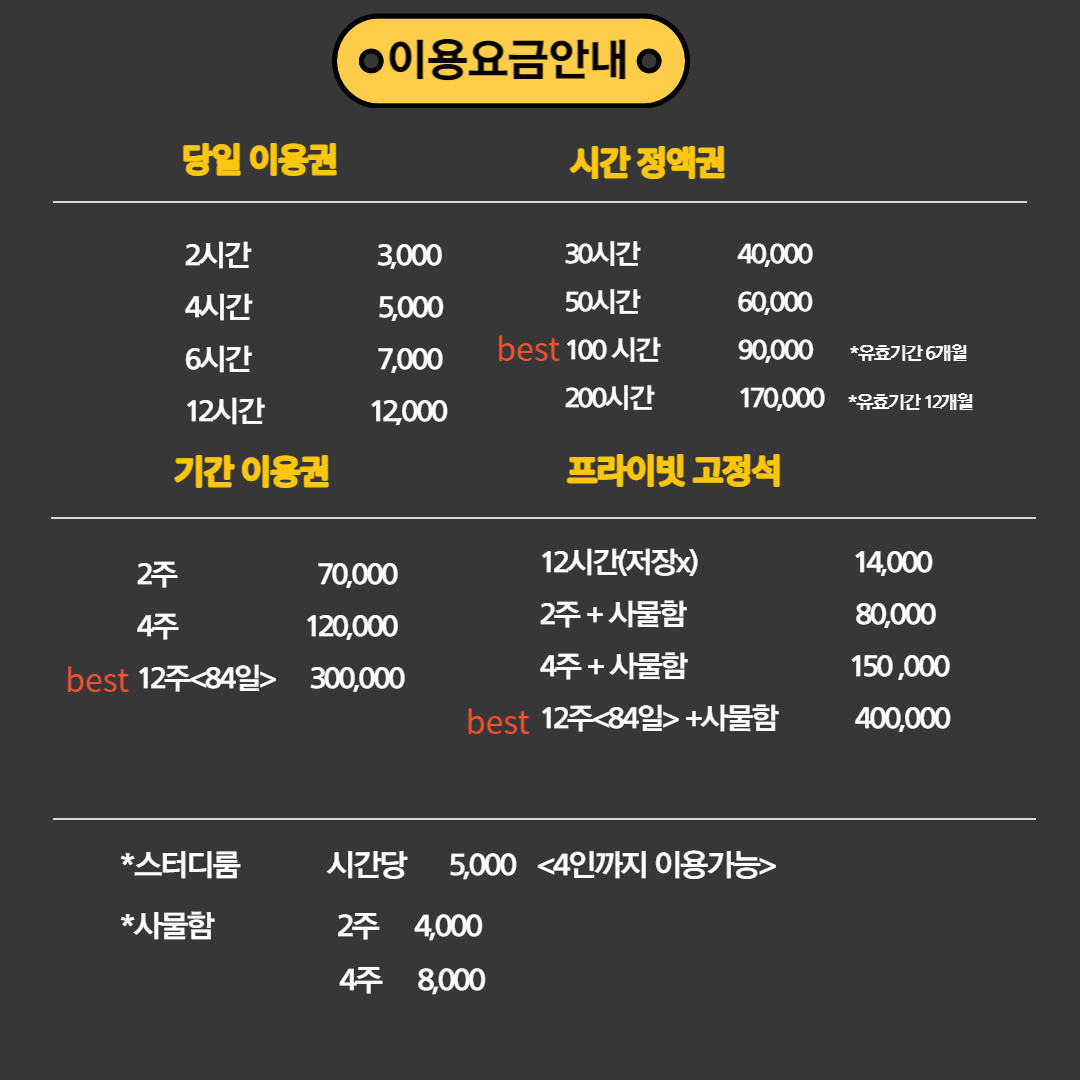 이용요금안내

당일 이용권

2시간 3,000
4시간 5,000
6시간 7,000
12시간 12,000

시간 정액권

30시간 40,000
50시간 60,000
best 100 시간 90,000 *유효기간 6개월
200시간 170,000 *유효기간 12개월

기간 이용권

2주 70,000
4주 120,000
best 12주<84일> 300,000

프라이빗 고정석

12시간(저장x) 14,000
2주 + 사물함 80,000
4주 + 사물함 150 ,000
best 12주<84일> +사물함 400,000

*스터디룸 시간당 5,000 <4인까지 이용가능>
*사물함 2주 4,000
4주 8,000